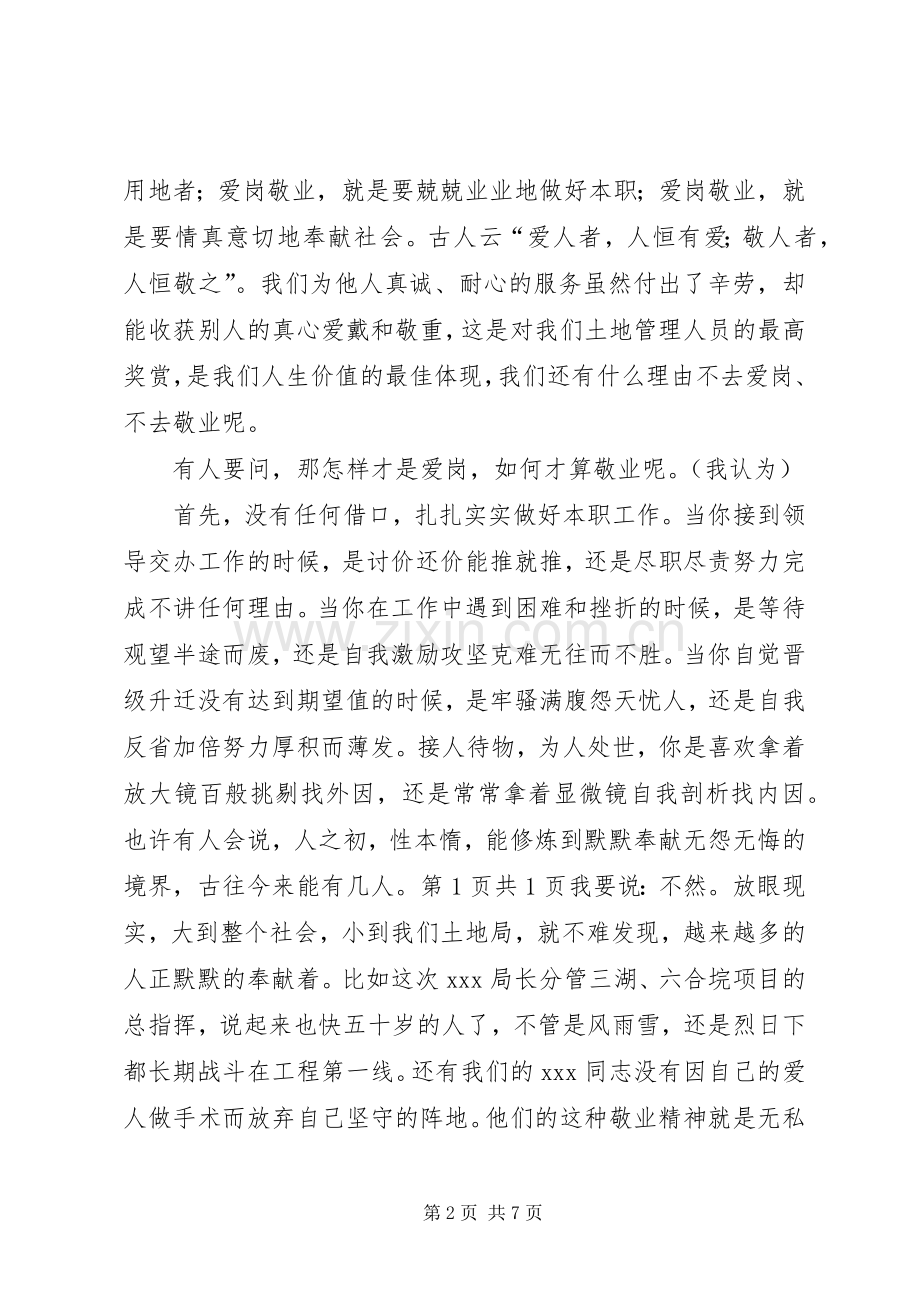 用地者；爱岗敬业，就是要兢兢业业地做好本职；爱岗敬业，就是要情真意切地奉献社会。古人云“爱人者，人恒有爱；敬人者，人恒敬之”。我们为他人真诚、耐心的服务虽然付出了辛劳，却能收获别人的真心爱戴和敬重，这是对我们土地管理人员的最高奖赏，是我们人生价值的最佳体现，我们还有什么理由不去爱岗、不去敬业呢。

有人要问，那怎样才是爱岗，如何才算敬业呢。（我认为）

首先，没有任何借口，扎扎实实做好本职工作。当你接到领导交办工作的时候，是讨价还价能推就推，还是尽职尽责努力完成不讲任何理由。当你在工作中遇到困难和挫折的时候，是等待观望半途而废，还是自我激励攻坚克难无往而不胜。当你自觉晋级升迁没有达到期望值的时候，是牢骚满腹怨天忧人，还是自我反省加倍努力厚积而薄发。接人待物，为人处世，你是喜欢拿着放大镜百般挑剔找外因，还是常常拿着显微镜自我剖析找内因。也许有人会说，人之初，性本惰，能修炼到默默奉献无怨无悔的境界，古往今来能有几人。第1页共1页我要说：不然。放眼现实，大到整个社会，小到我们土地局，就不难发现，越来越多的人正默默的奉献着。比如这次xxx局长分管三湖、六合垸项目的总指挥，说起来也快五十岁的人了，不管是风雨雪，还是烈日下都长期战斗在工程第一线。还有我们的xxx同志没有因自己的爱人做手术而放弃自己坚守的阵地。他们的这种敬业精神就是无私

第2页 共7页

www.zixin.com.cn